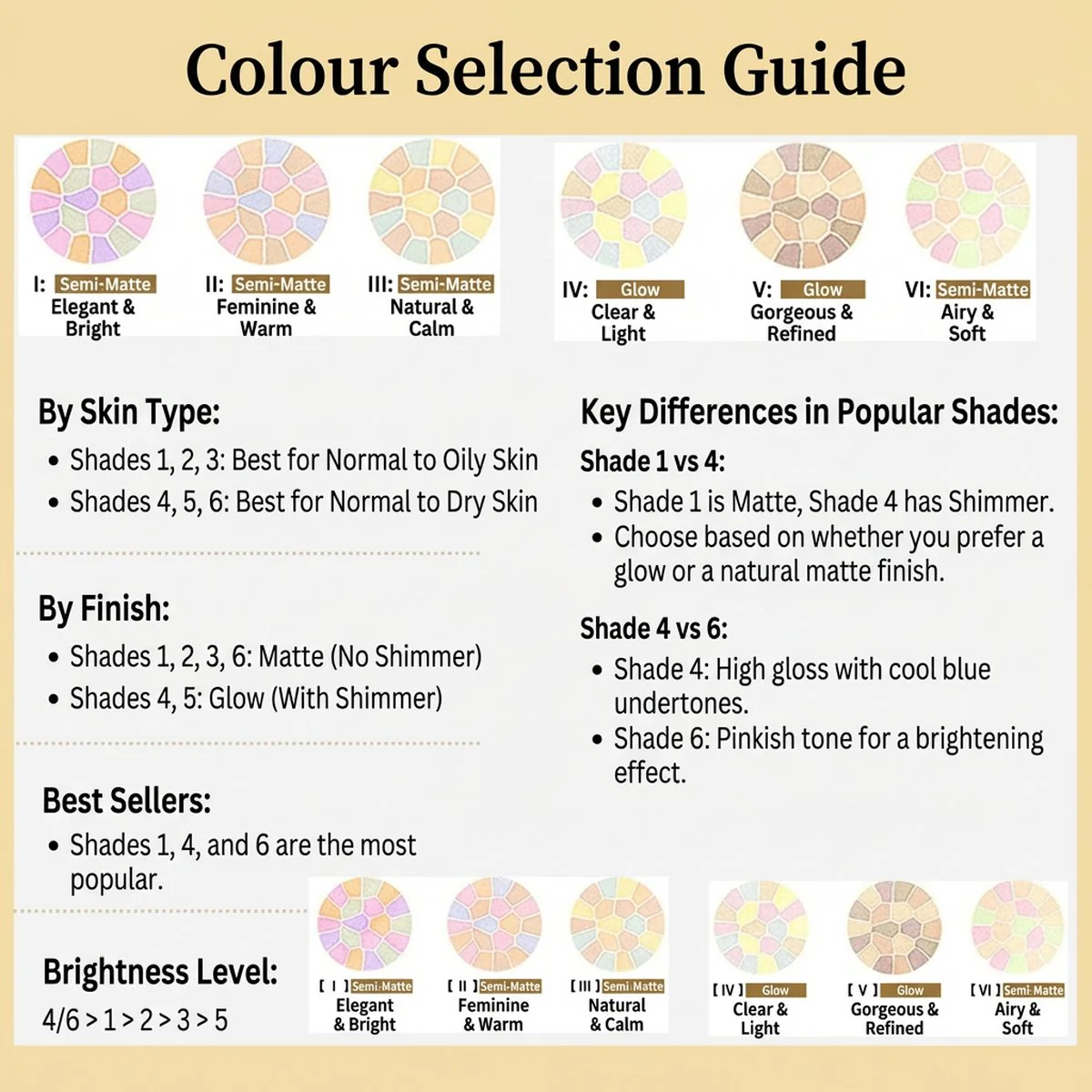 Colour Selection Guide

I: Semi-Matte
Elegant & Bright

II: Semi-Matte
Feminine & Warm

III: Semi-Matte
Natural & Calm

IV: Glow
Clear & Light

V: Glow
Gorgeous & Refined

VI: Semi-Matte
Airy & Soft

By Skin Type:
• Shades 1, 2, 3: Best for Normal to Oily Skin
• Shades 4, 5, 6: Best for Normal to Dry Skin

By Finish:
• Shades 1, 2, 3, 6: Matte (No Shimmer)
• Shades 4, 5: Glow (With Shimmer)

Best Sellers:
• Shades 1, 4, and 6 are the most popular.

Brightness Level:
4/6 > 1 > 2 > 3 > 5

Key Differences in Popular Shades:
Shade 1 vs 4:
• Shade 1 is Matte, Shade 4 has Shimmer.
• Choose based on whether you prefer a glow or a natural matte finish.

Shade 4 vs 6:
• Shade 4: High gloss with cool blue undertones.
• Shade 6: Pinkish tone for a brightening effect.

[ I ] Semi-Matte
Elegant & Bright

[ II ] Semi-Matte
Feminine & Warm

[ III ] Semi-Matte
Natural & Calm

[ IV ] Glow
Clear & Light

[ V ] Glow
Gorgeous & Refined

[ VI ] Semi-Matte
Airy & Soft